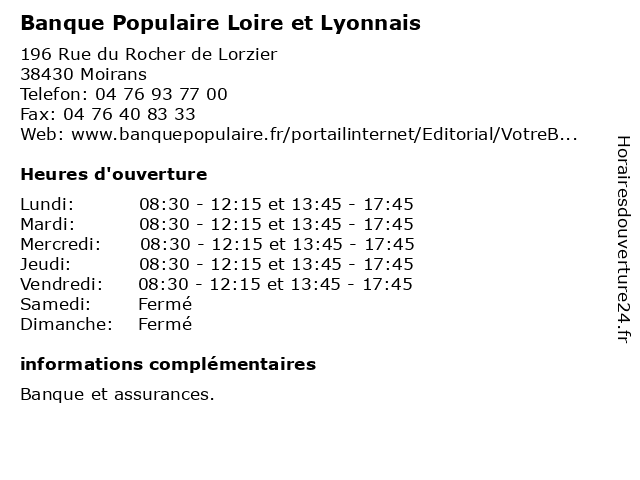 Banque Populaire Loire et Lyonnais

196 Rue du Rocher de Lorzier
38430 Moirans
Telefon: 04 76 93 77 00
Fax: 04 76 40 83 33
Web: www.banquepopulaire.fr/portailinternet/Editorial/VotreB...

Heures d'ouverture

| | |
|---|---|
| Lundi: | 08:30 - 12:15 et 13:45 - 17:45 |
| Mardi: | 08:30 - 12:15 et 13:45 - 17:45 |
| Mercredi: | 08:30 - 12:15 et 13:45 - 17:45 |
| Jeudi: | 08:30 - 12:15 et 13:45 - 17:45 |
| Vendredi: | 08:30 - 12:15 et 13:45 - 17:45 |
| Samedi: | Fermé |
| Dimanche: | Fermé |

informations complémentaires

Banque et assurances.

Horairesdouverture24.fr